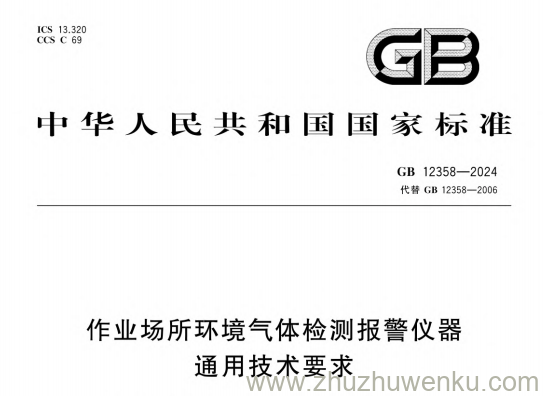 ICS 13.320
CCS C 69

GB

中华人民共和国国家标准

GB 12358—2024
代替 GB 12358—2006

作业场所环境气体检测报警仪器
通用技术要求

www.zhuzhuwenku.com